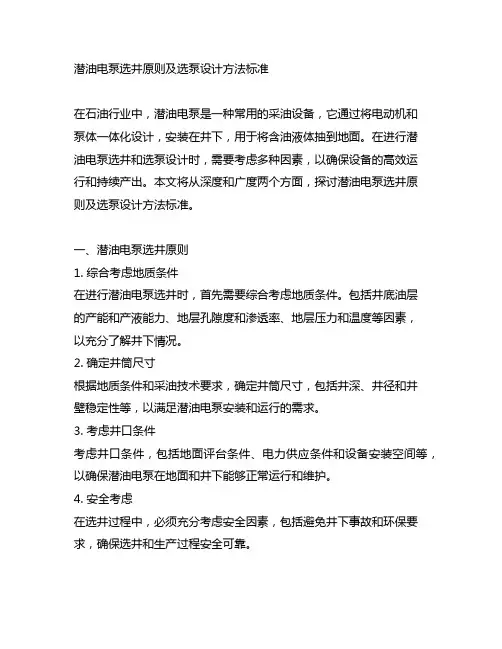 潜油电泵选井原则及选泵设计方法标准

在石油行业中，潜油电泵是一种常用的采油设备，它通过将电动机和泵体一体化设计，安装在井下，用于将含油液体抽到地面。在进行潜油电泵选井和选泵设计时，需要考虑多种因素，以确保设备的高效运行和持续产出。本文将从深度和广度两个方面，探讨潜油电泵选井原则及选泵设计方法标准。

一、潜油电泵选井原则
1. 综合考虑地质条件
在进行潜油电泵选井时，首先需要综合考虑地质条件。包括井底油层的产能和产液能力、地层孔隙度和渗透率、地层压力和温度等因素，以充分了解井下情况。
2. 确定井筒尺寸
根据地质条件和采油技术要求，确定井筒尺寸，包括井深、井径和井壁稳定性等，以满足潜油电泵安装和运行的需求。
3. 考虑井口条件
考虑井口条件，包括地面评台条件、电力供应条件和设备安装空间等，以确保潜油电泵在地面和井下能够正常运行和维护。
4. 安全考虑
在选井过程中，必须充分考虑安全因素，包括避免井下事故和环保要求，确保选井和生产过程安全可靠。